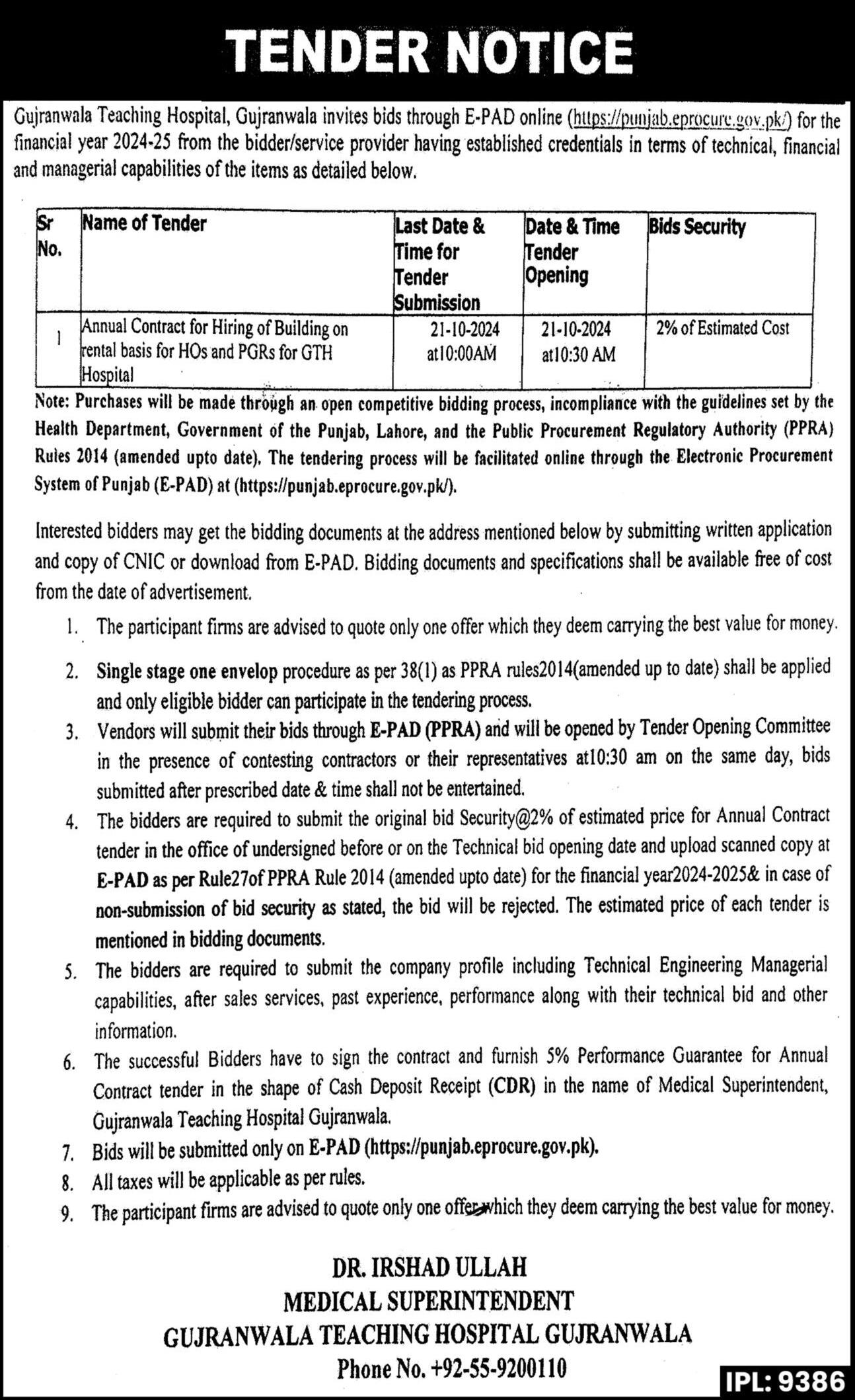 TENDER NOTICE

Gujranwala Teaching Hospital, Gujranwala invites bids through E-PAD online (https://punjab.eprocure.gov.pk/) for the financial year 2024-25 from the bidder/service provider having established credentials in terms of technical, financial and managerial capabilities of the items as detailed below.

| Sr No. | Name of Tender | Last Date & Time for Tender Submission | Date & Time Tender Opening | Bids Security |
|---|---|---|---|---|
| 1 | Annual Contract for Hiring of Building on rental basis for HOs and PGRs for GTH Hospital | 21-10-2024 at10:00AM | 21-10-2024 at10:30 AM | 2% of Estimated Cost |

Note: Purchases will be made through an open competitive bidding process, incompliance with the guidelines set by the Health Department, Government of the Punjab, Lahore, and the Public Procurement Regulatory Authority (PPRA) Rules 2014 (amended upto date). The tendering process will be facilitated online through the Electronic Procurement System of Punjab (E-PAD) at (https://punjab.eprocure.gov.pk/).

Interested bidders may get the bidding documents at the address mentioned below by submitting written application and copy of CNIC or download from E-PAD. Bidding documents and specifications shall be available free of cost from the date of advertisement.

1. The participant firms are advised to quote only one offer which they deem carrying the best value for money.
2. Single stage one envelop procedure as per 38(1) as PPRA rules2014(amended up to date) shall be applied and only eligible bidder can participate in the tendering process.
3. Vendors will submit their bids through E-PAD (PPRA) and will be opened by Tender Opening Committee in the presence of contesting contractors or their representatives at10:30 am on the same day, bids submitted after prescribed date & time shall not be entertained.
4. The bidders are required to submit the original bid Security@2% of estimated price for Annual Contract tender in the office of undersigned before or on the Technical bid opening date and upload scanned copy at E-PAD as per Rule27of PPRA Rule 2014 (amended upto date) for the financial year2024-2025& in case of non-submission of bid security as stated, the bid will be rejected. The estimated price of each tender is mentioned in bidding documents.
5. The bidders are required to submit the company profile including Technical Engineering Managerial capabilities, after sales services, past experience, performance along with their technical bid and other information.
6. The successful Bidders have to sign the contract and furnish 5% Performance Guarantee for Annual Contract tender in the shape of Cash Deposit Receipt (CDR) in the name of Medical Superintendent, Gujranwala Teaching Hospital Gujranwala.
7. Bids will be submitted only on E-PAD (https://punjab.eprocure.gov.pk).
8. All taxes will be applicable as per rules.
9. The participant firms are advised to quote only one offer which they deem carrying the best value for money.

DR. IRSHAD ULLAH
MEDICAL SUPERINTENDENT
GUJRANWALA TEACHING HOSPITAL GUJRANWALA
Phone No. +92-55-9200110

IPL: 9386